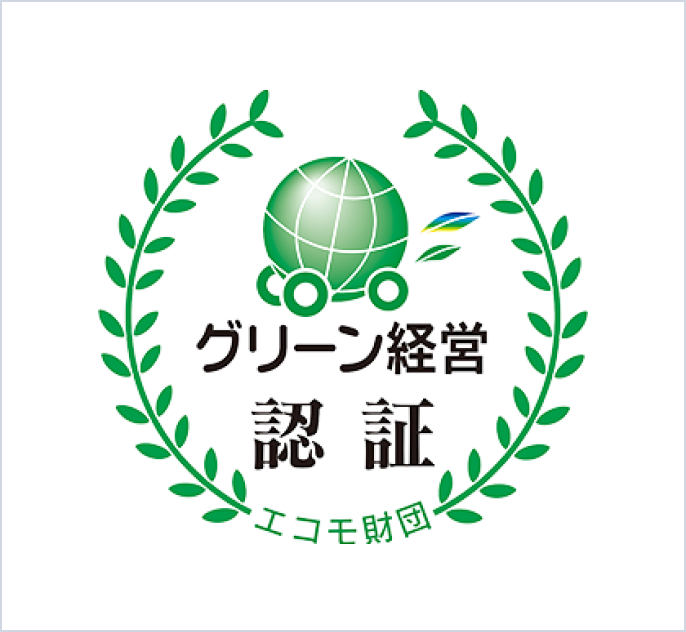 グリーン経営
認 証
エコモ財団